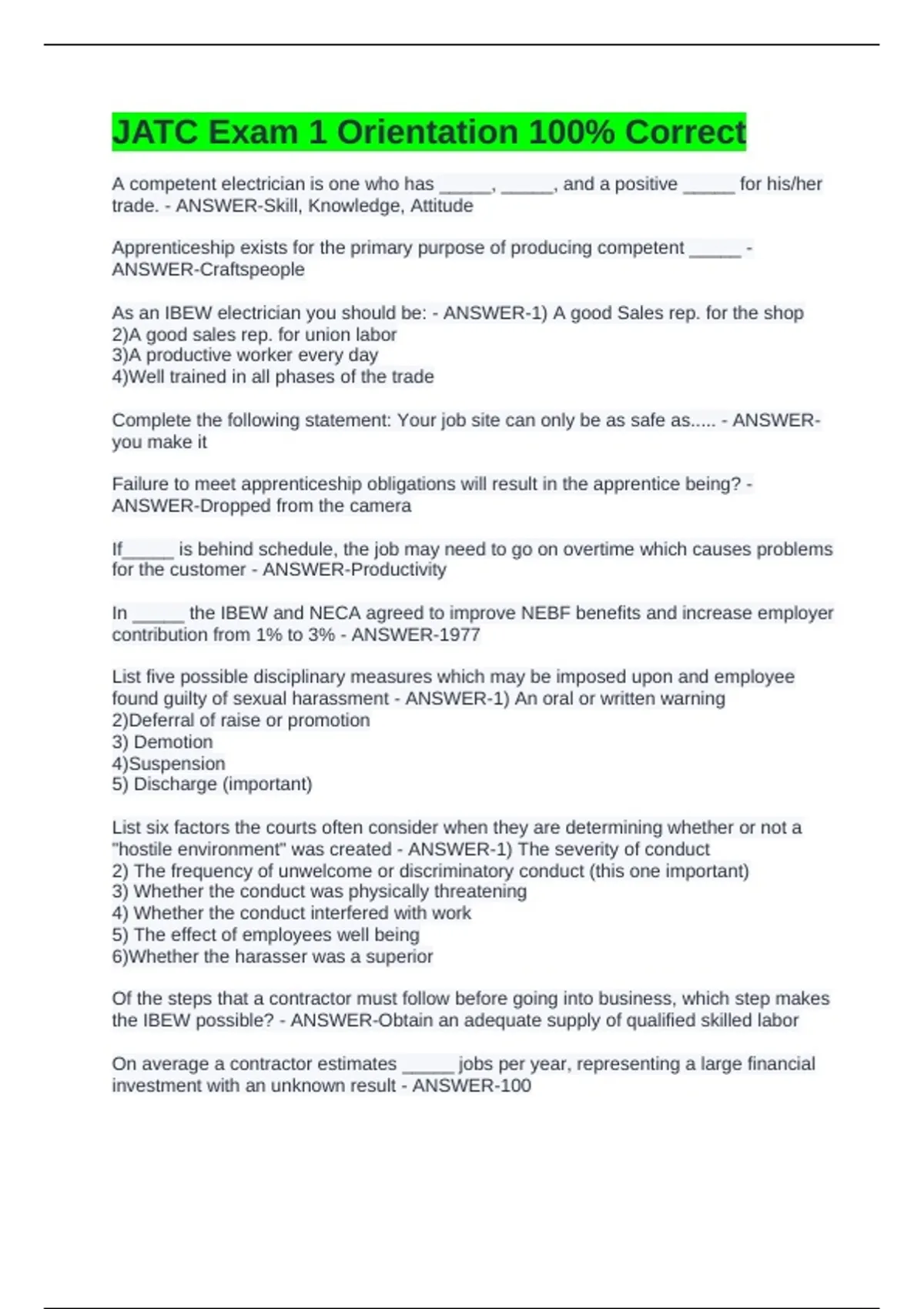 JATC Exam 1 Orientation 100% Correct

A competent electrician is one who has _____, _____, and a positive _____ for his/her trade. - ANSWER-Skill, Knowledge, Attitude

Apprenticeship exists for the primary purpose of producing competent _____ - ANSWER-Craftspeople

As an IBEW electrician you should be: - ANSWER-1) A good Sales rep. for the shop
2)A good sales rep. for union labor
3)A productive worker every day
4)Well trained in all phases of the trade

Complete the following statement: Your job site can only be as safe as..... - ANSWER-you make it

Failure to meet apprenticeship obligations will result in the apprentice being? - ANSWER-Dropped from the camera

If_____ is behind schedule, the job may need to go on overtime which causes problems for the customer - ANSWER-Productivity

In _____ the IBEW and NECA agreed to improve NEBF benefits and increase employer contribution from 1% to 3% - ANSWER-1977

List five possible disciplinary measures which may be imposed upon and employee found guilty of sexual harassment - ANSWER-1) An oral or written warning
2)Deferral of raise or promotion
3) Demotion
4)Suspension
5) Discharge (important)

List six factors the courts often consider when they are determining whether or not a "hostile environment" was created - ANSWER-1) The severity of conduct
2) The frequency of unwelcome or discriminatory conduct (this one important)
3) Whether the conduct was physically threatening
4) Whether the conduct interfered with work
5) The effect of employees well being
6)Whether the harasser was a superior

Of the steps that a contractor must follow before going into business, which step makes the IBEW possible? - ANSWER-Obtain an adequate supply of qualified skilled labor

On average a contractor estimates _____ jobs per year, representing a large financial investment with an unknown result - ANSWER-100